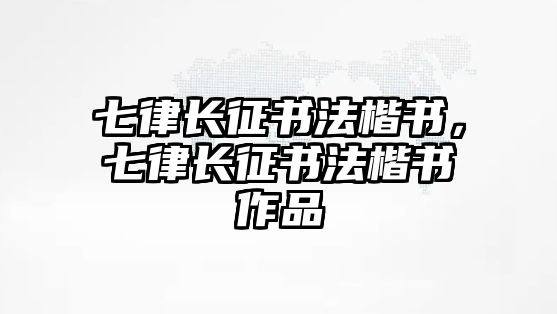 七律长征书法楷书，七律长征书法楷书作品